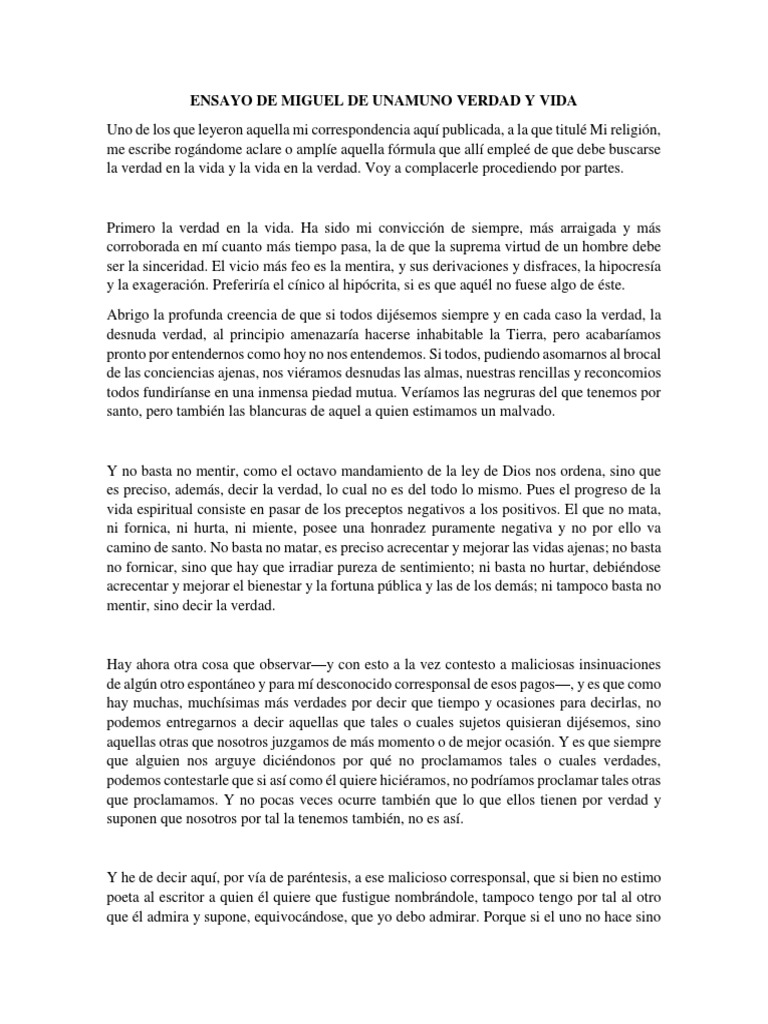 ENSAYO DE MIGUEL DE UNAMUNO VERDAD Y VIDA

Uno de los que leyeron aquella mi correspondencia aquí publicada, a la que titulé Mi religión, me escribe rogándome aclare o amplíe aquella fórmula que allí empleé de que debe buscarse la verdad en la vida y la vida en la verdad. Voy a complacerle procediendo por partes.

Primero la verdad en la vida. Ha sido mi convicción de siempre, más arraigada y más corroborada en mí cuanto más tiempo pasa, la de que la suprema virtud de un hombre debe ser la sinceridad. El vicio más feo es la mentira, y sus derivaciones y disfraces, la hipocresía y la exageración. Preferiría el cínico al hipócrita, si es que aquél no fuese algo de éste.

Abrigo la profunda creencia de que si todos dijésemos siempre y en cada caso la verdad, la desnuda verdad, al principio amenazaría hacerse inhabitable la Tierra, pero acabaríamos pronto por entendernos como hoy no nos entendemos. Si todos, pudiendo asomarnos al brocal de las conciencias ajenas, nos viéramos desnudas las almas, nuestras rencillas y reconcomios todos fundiríanse en una inmensa piedad mutua. Veríamos las negruras del que tenemos por santo, pero también las blancuras de aquel a quien estimamos un malvado.

Y no basta no mentir, como el octavo mandamiento de la ley de Dios nos ordena, sino que es preciso, además, decir la verdad, lo cual no es del todo lo mismo. Pues el progreso de la vida espiritual consiste en pasar de los preceptos negativos a los positivos. El que no mata, ni fornica, ni hurta, ni miente, posee una honradez puramente negativa y no por ello va camino de santo. No basta no matar, es preciso acrecentar y mejorar las vidas ajenas; no basta no fornicar, sino que hay que irradiar pureza de sentimiento; ni basta no hurtar, debiéndose acrecentar y mejorar el bienestar y la fortuna pública y las de los demás; ni tampoco basta no mentir, sino decir la verdad.

Hay ahora otra cosa que observar—y con esto a la vez contesto a maliciosas insinuaciones de algún otro espontáneo y para mí desconocido corresponsal de esos pagos—, y es que como hay muchas, muchísimas más verdades por decir que tiempo y ocasiones para decirlas, no podemos entregarnos a decir aquellas que tales o cuales sujetos quisieran dijésemos, sino aquellas otras que nosotros juzgamos de más momento o de mejor ocasión. Y es que siempre que alguien nos arguye diciéndonos por qué no proclamamos tales o cuales verdades, podemos contestarle que si así como él quiere hiciéramos, no podríamos proclamar tales otras que proclamamos. Y no pocas veces ocurre también que lo que ellos tienen por verdad y suponen que nosotros por tal la tenemos también, no es así.

Y he de decir aquí, por vía de paréntesis, a ese malicioso corresponsal, que si bien no estimo poeta al escritor a quien él quiere que fustigue nombrándole, tampoco tengo por tal al otro que él admira y supone, equivocándose, que yo debo admirar. Porque si el uno no hace sino